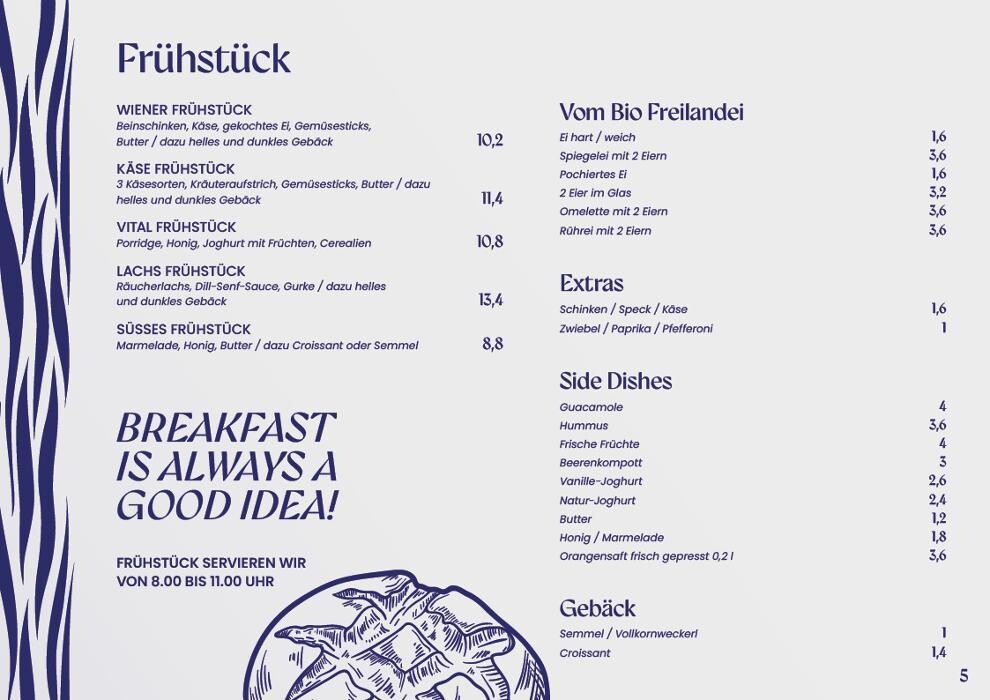 Frühstück

WIENER FRÜHSTÜCK
Beinschinken, Käse, gekochtes Ei, Gemüsesticks, Butter / dazu helles und dunkles Gebäck 10,2

KÄSE FRÜHSTÜCK
3 Käsesorten, Kräuteraufstrich, Gemüsesticks, Butter / dazu helles und dunkles Gebäck 11,4

VITAL FRÜHSTÜCK
Porridge, Honig, Joghurt mit Früchten, Cerealien 10,8

LACHS FRÜHSTÜCK
Räucherlachs, Dill-Senf-Sauce, Gurke / dazu helles und dunkles Gebäck 13,4

SÜSSES FRÜHSTÜCK
Marmelade, Honig, Butter / dazu Croissant oder Semmel 8,8

BREAKFAST IS ALWAYS A GOOD IDEA!

FRÜHSTÜCK SERVIEREN WIR VON 8.00 BIS 11.00 UHR

Vom Bio Freilandei
Ei hart / weich 1,6
Spiegelei mit 2 Eiern 3,6
Pochiertes Ei 1,6
2 Eier im Glas 3,2
Omelette mit 2 Eiern 3,6
Rührei mit 2 Eiern 3,6

Extras
Schinken / Speck / Käse 1,6
Zwiebel / Paprika / Pfefferoni 1

Side Dishes
Guacamole 4
Hummus 3,6
Frische Früchte 4
Beerenkompott 3
Vanille-Joghurt 2,6
Natur-Joghurt 2,4
Butter 1,2
Honig / Marmelade 1,8
Orangensaft frisch gepresst 0,2 l 3,6

Gebäck
Semmel / Vollkornweckerl 1
Croissant 1,4

5